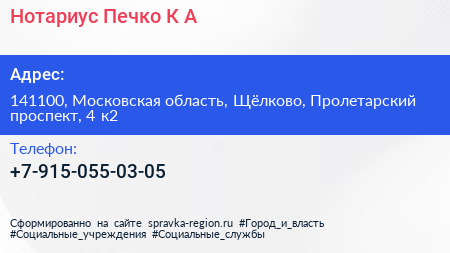 Нотариус Печко К А

Адрес:

141100, Московская область, Щёлково, Пролетарский проспект, 4 к2

Телефон:

+7-915-055-03-05

Сформированно на сайте spravka-region.ru #Город_и_власть #Социальные_учреждения #Социальные_службы